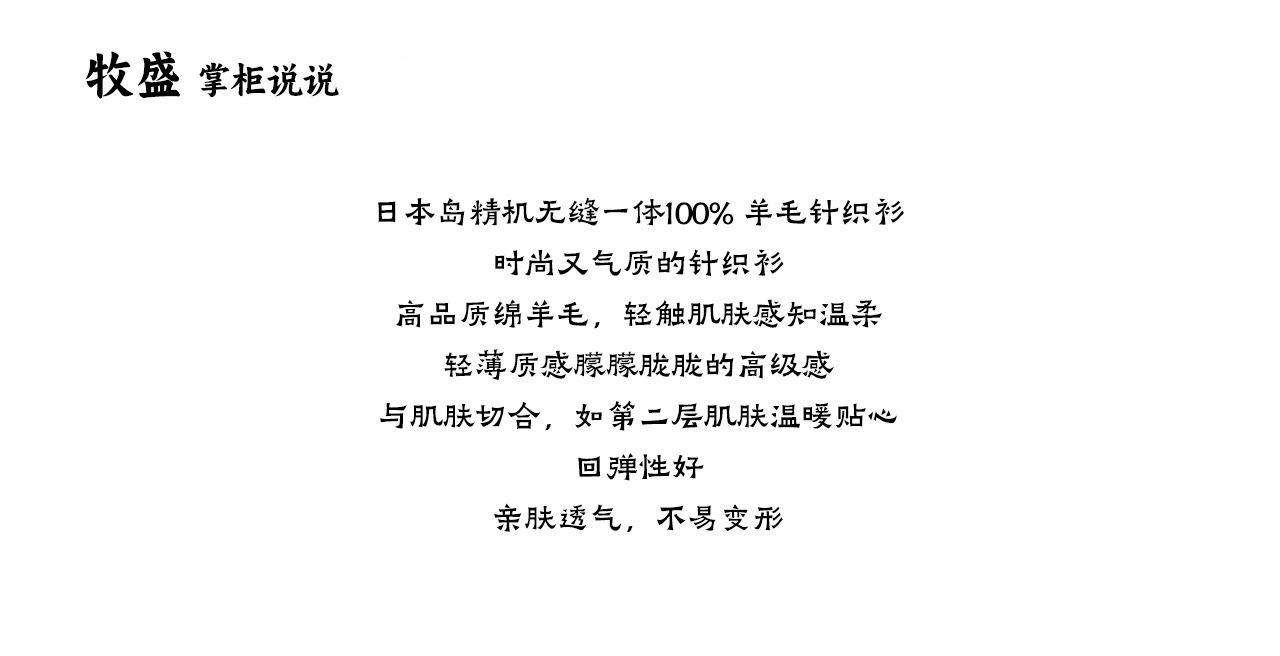 牧盛 掌柜说说

日本岛精机无缝一体100%羊毛针织衫

时尚又气质的针织衫

高品质绵羊毛，轻触肌肤感知温柔

轻薄质感朦朦胧胧的高级感

与肌肤切合，如第二层肌肤温暖贴心

回弹性好

亲肤透气，不易变形